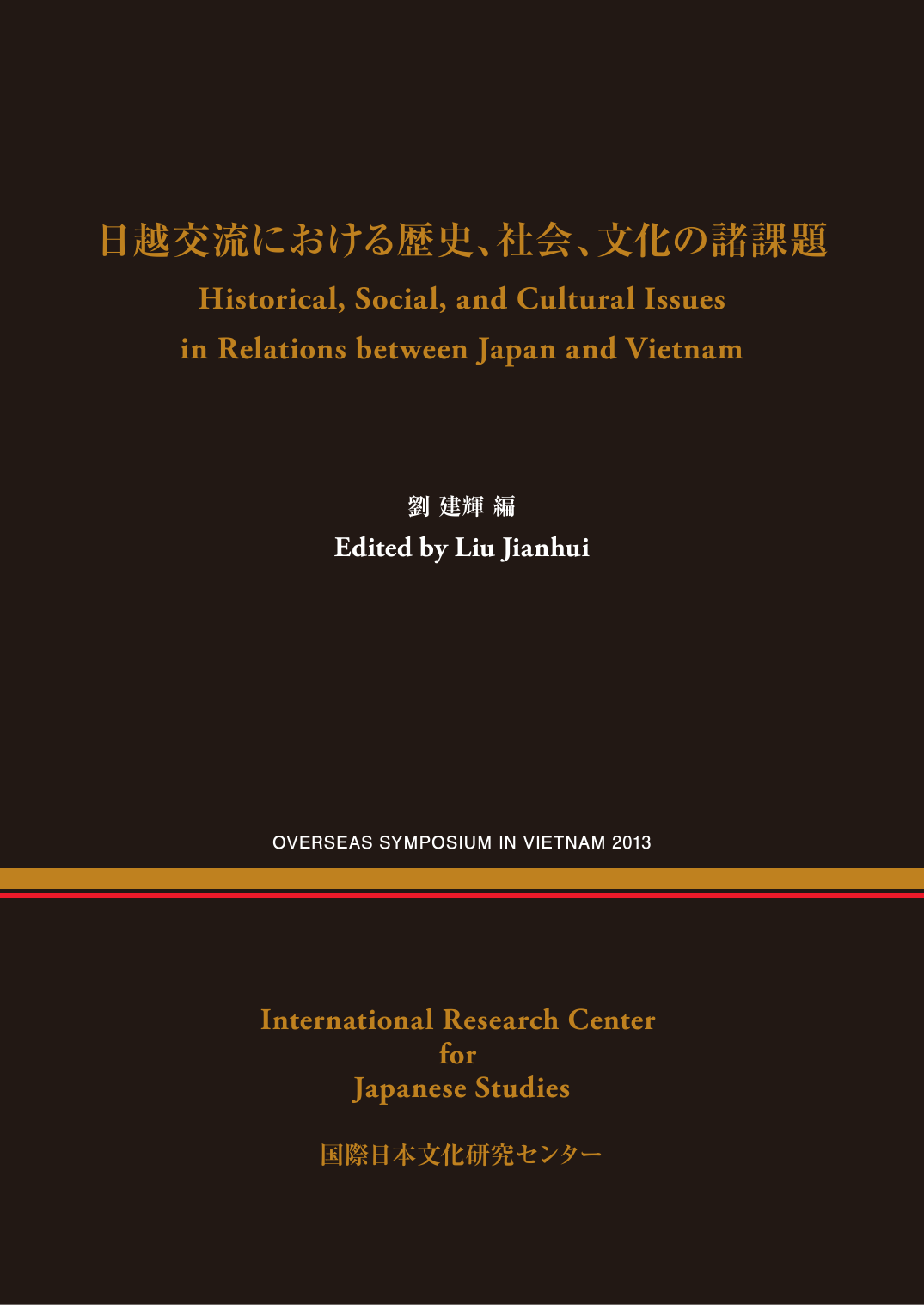 日越交流における歴史、社会、文化の諸課題

Historical, Social, and Cultural Issues in Relations between Japan and Vietnam

劉 建輝 編

Edited by Liu Jianhui

OVERSEAS SYMPOSIUM IN VIETNAM 2013

International Research Center for Japanese Studies

国際日本文化研究センター